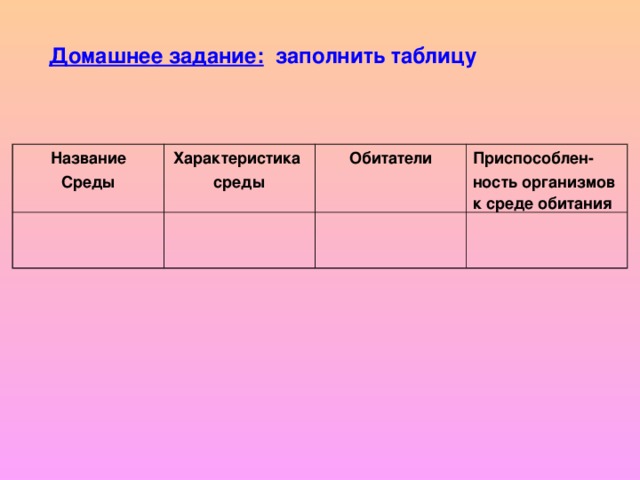 Домашнее задание: заполнить таблицу

| Название Среды | Характеристика среды | Обитатели | Приспособленность организмов к среде обитания |
|---|---|---|---|
| | | | |